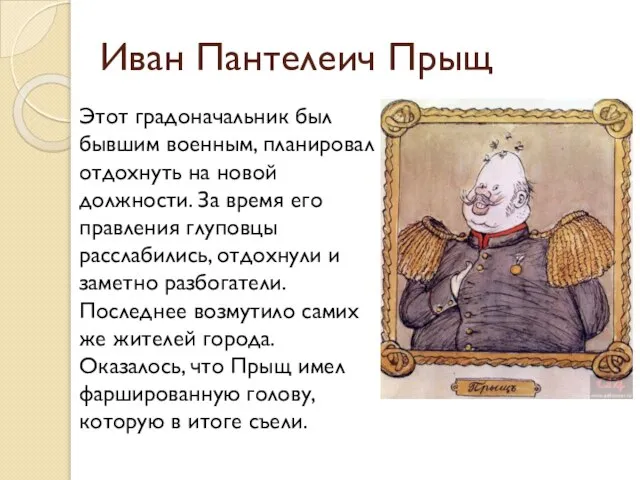 Иван Пантелеич Прыщ

Этот градоначальник был бывшим военным, планировал отдохнуть на новой должности. За время его правления глуповцы расслабились, отдохнули и заметно разбогатели. Последнее возмутило самих же жителей города. Оказалось, что Прыщ имел фаршированную голову, которую в итоге съели.

Прыщъ